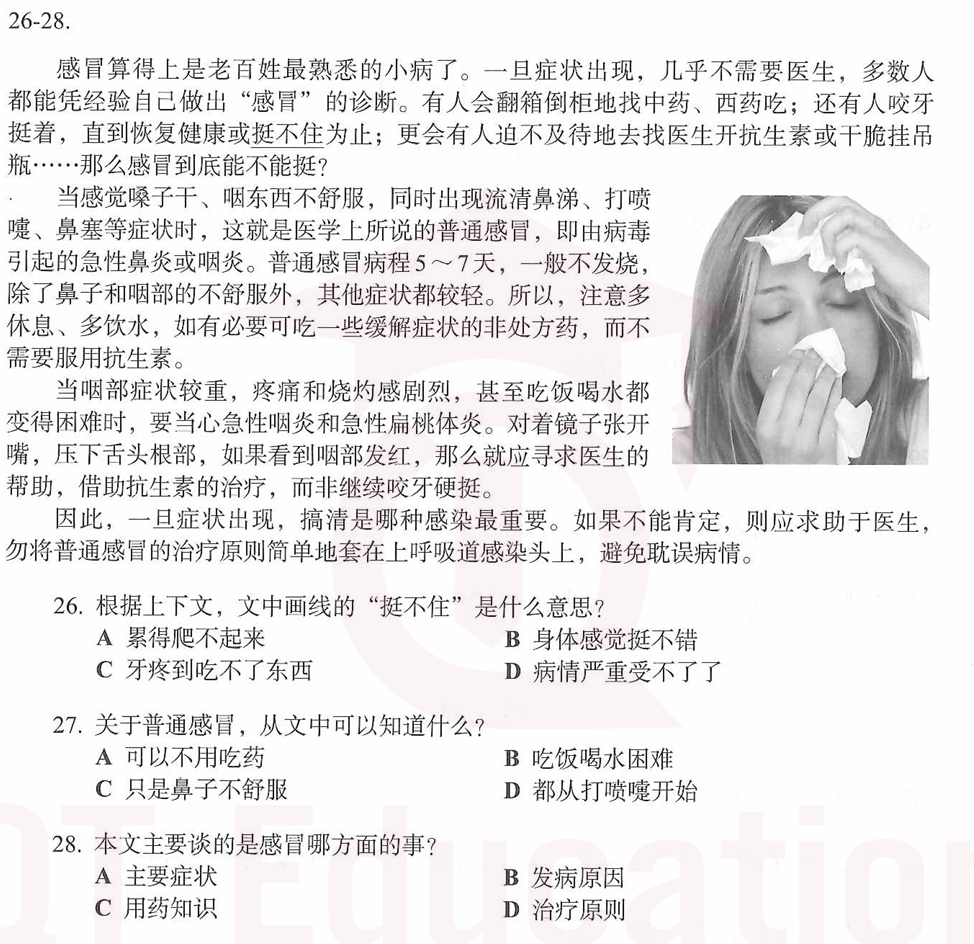 26-28.

感冒算得上是老百姓最熟悉的小病了。一旦症状出现，几乎不需要医生，多数人都能凭经验自己做出“感冒”的诊断。有人会翻箱倒柜地找中药、西药吃；还有人咬牙挺着，直到恢复健康或挺不住为止；更会有人迫不及待地去找医生开抗生素或干脆挂吊瓶……那么感冒到底能不能挺？

当感觉嗓子干、咽东西不舒服，同时出现流清鼻涕、打喷嚏、鼻塞等症状时，这就是医学上所说的普通感冒，即由病毒引起的急性鼻炎或咽炎。普通感冒病程5～7天，一般不发烧，除了鼻子和咽部的不舒服外，其他症状都较轻。所以，注意多休息、多饮水，如有必要可吃一些缓解症状的非处方药，而不需要服用抗生素。

当咽部症状较重，疼痛和烧灼感剧烈，甚至吃饭喝水都变得困难时，要当心急性咽炎和急性扁桃体炎。对着镜子张开嘴，压下舌头根部，如果看到咽部发红，那么就应寻求医生的帮助，借助抗生素的治疗，而非继续咬牙硬挺。

因此，一旦症状出现，搞清是哪种感染最重要。如果不能肯定，则应求助于医生，勿将普通感冒的治疗原则简单地套在上呼吸道感染头上，避免耽误病情。

26. 根据上下文，文中画线的“挺不住”是什么意思？
A 累得爬不起来
B 身体感觉挺不错
C 牙疼到吃不了东西
D 病情严重受不了了

27. 关于普通感冒，从文中可以知道什么？
A 可以不用吃药
B 吃饭喝水困难
C 只是鼻子不舒服
D 都从打喷嚏开始

28. 本文主要谈的是感冒哪方面的事？
A 主要症状
B 发病原因
C 用药知识
D 治疗原则

QT Education